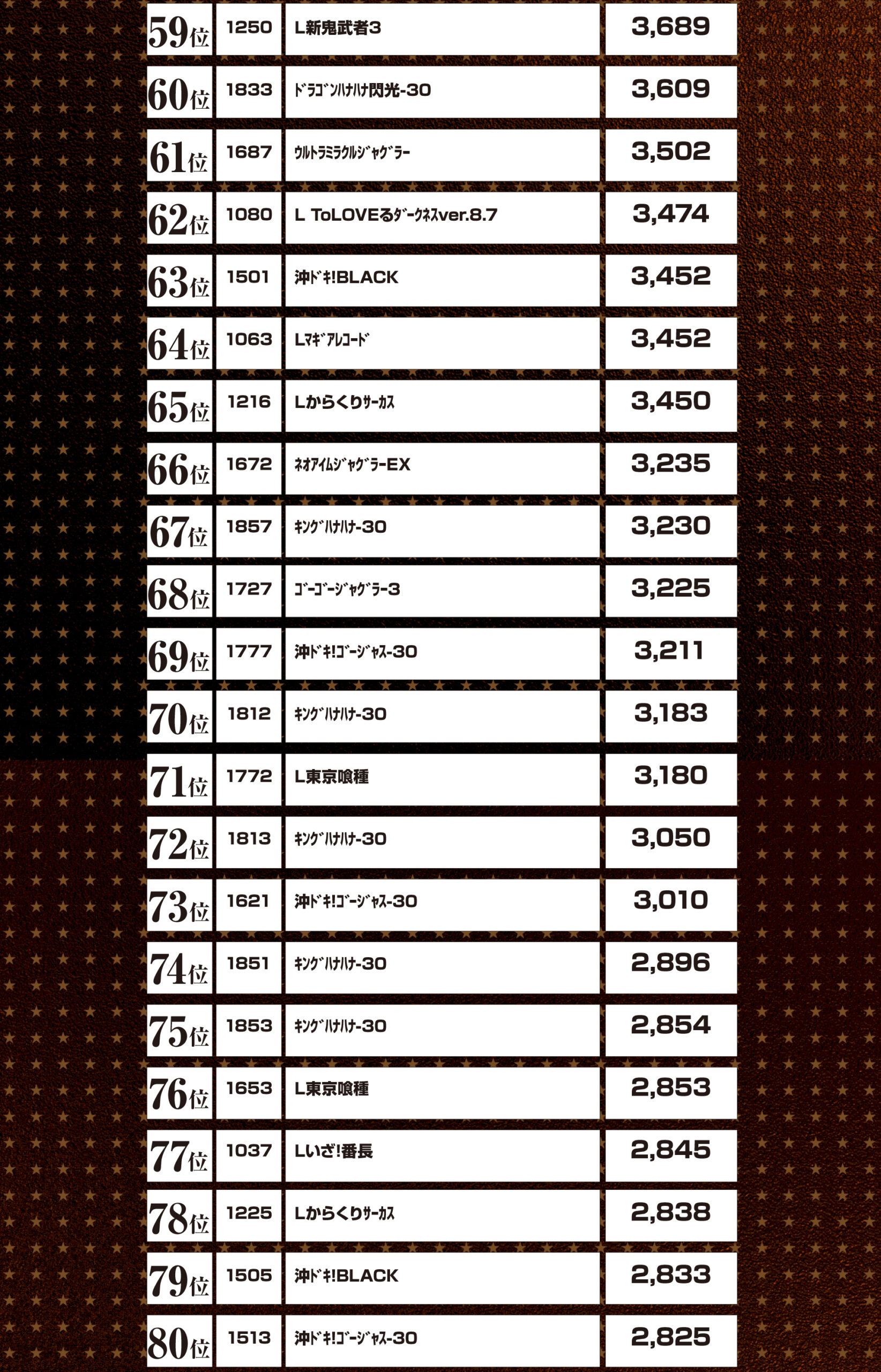 | 59位 | 1250 | L新鬼武者3 | 3,689 |
|---|---|---|---|
| 60位 | 1833 | ﾄﾞﾗｺﾞﾝﾊﾅﾊﾅ閃光-30 | 3,609 |
| 61位 | 1687 | ｳﾙﾄﾗﾐﾗｸﾙｼﾞｬｸﾞﾗｰ | 3,502 |
| 62位 | 1080 | L ToLOVEるﾀﾞｰｸﾈｽver.8.7 | 3,474 |
| 63位 | 1501 | 沖ﾄﾞｷ!BLACK | 3,452 |
| 64位 | 1063 | Lﾏｷﾞｱﾚｺｰﾄﾞ | 3,452 |
| 65位 | 1216 | Lからくりｻｰｶｽ | 3,450 |
| 66位 | 1672 | ﾈｵｱｲﾑｼﾞｬｸﾞﾗｰEX | 3,235 |
| 67位 | 1857 | ｷﾝｸﾞﾊﾅﾊﾅ-30 | 3,230 |
| 68位 | 1727 | ｺﾞｰｺﾞｰｼﾞｬｸﾞﾗｰ3 | 3,225 |
| 69位 | 1777 | 沖ﾄﾞｷ!ｺﾞｰｼﾞｬｽ-30 | 3,211 |
| 70位 | 1812 | ｷﾝｸﾞﾊﾅﾊﾅ-30 | 3,183 |
| 71位 | 1772 | L東京喰種 | 3,180 |
| 72位 | 1813 | ｷﾝｸﾞﾊﾅﾊﾅ-30 | 3,050 |
| 73位 | 1621 | 沖ﾄﾞｷ!ｺﾞｰｼﾞｬｽ-30 | 3,010 |
| 74位 | 1851 | ｷﾝｸﾞﾊﾅﾊﾅ-30 | 2,896 |
| 75位 | 1853 | ｷﾝｸﾞﾊﾅﾊﾅ-30 | 2,854 |
| 76位 | 1653 | L東京喰種 | 2,853 |
| 77位 | 1037 | Lいざ!番長 | 2,845 |
| 78位 | 1225 | Lからくりｻｰｶｽ | 2,838 |
| 79位 | 1505 | 沖ﾄﾞｷ!BLACK | 2,833 |
| 80位 | 1513 | 沖ﾄﾞｷ!ｺﾞｰｼﾞｬｽ-30 | 2,825 |